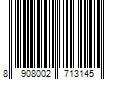 8 908002 713145